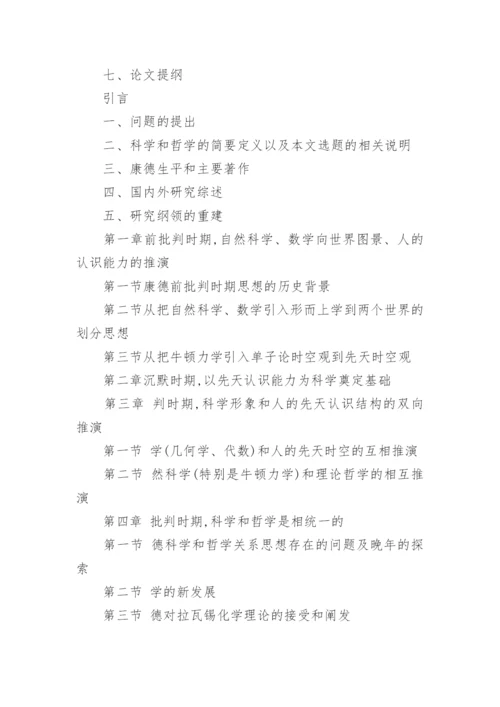 七、论文提纲

引言

一、问题的提出

二、科学和哲学的简要定义以及本文选题的相关说明

三、康德生平和主要著作

四、国内外研究综述

五、研究纲领的重建

第一章前批判时期,自然科学、数学向世界图景、人的认识能力的推演

第一节康德前批判时期思想的历史背景

第二节从把自然科学、数学引入形而上学到两个世界的划分思想

第三节从把牛顿力学引入单子论时空观到先天时空观

第二章沉默时期,以先天认识能力为科学奠定基础

第三章 判时期,科学形象和人的先天认识结构的双向推演

第一节 学(几何学、代数)和人的先天时空的互相推演

第二节 然科学(特别是牛顿力学)和理论哲学的相互推演

第四章 批判时期,科学和哲学是相统一的

第一节 德科学和哲学关系思想存在的问题及晚年的探索

第二节 学的新发展

第三节 德对拉瓦锡化学理论的接受和阐发